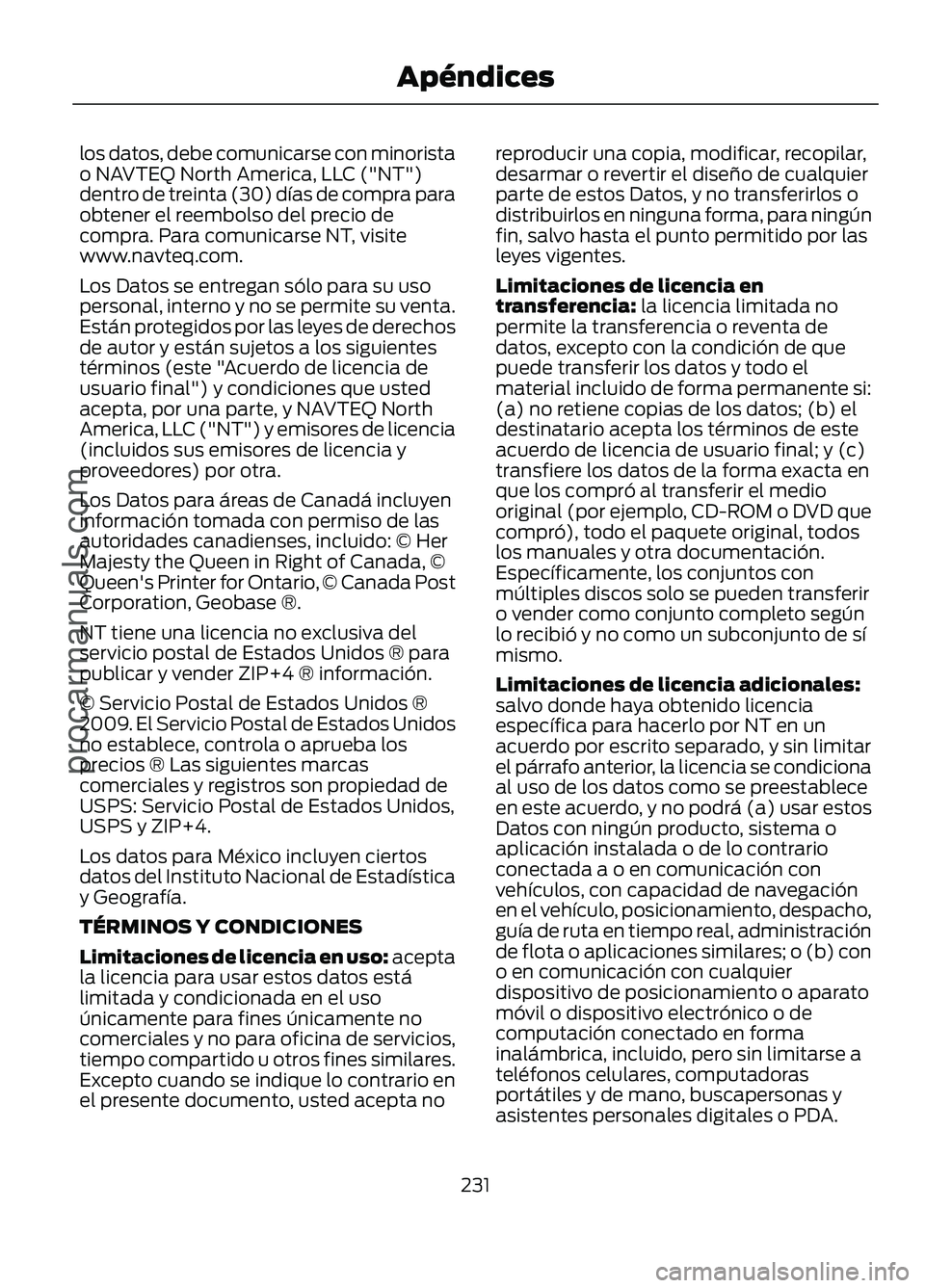 Apéndices

los datos, debe comunicarse con minorista o NAVTEQ North America, LLC ("NT") dentro de treinta (30) días de compra para obtener el reembolso del precio de compra. Para comunicarse NT, visite www.navteq.com.

Los Datos se entregan sólo para su uso personal, interno y no se permite su venta. Están protegidos por las leyes de derechos de autor y están sujetos a los siguientes términos (este "Acuerdo de licencia de usuario final") y condiciones que usted acepta, por una parte, y NAVTEQ North America, LLC ("NT") y emisores de licencia (incluidos sus emisores de licencia y proveedores) por otra.

Los Datos para áreas de Canadá incluyen información tomada con permiso de las autoridades canadienses, incluido: © Her Majesty the Queen in Right of Canada, © Queen's Printer for Ontario, © Canada Post Corporation, Geobase ®.

NT tiene una licencia no exclusiva del servicio postal de Estados Unidos ® para publicar y vender ZIP+4 ® información.

© Servicio Postal de Estados Unidos ® 2009. El Servicio Postal de Estados Unidos no establece, controla o aprueba los precios ® Las siguientes marcas comerciales y registros son propiedad de USPS: Servicio Postal de Estados Unidos, USPS y ZIP+4.

Los datos para México incluyen ciertos datos del Instituto Nacional de Estadística y Geografía.

TÉRMINOS Y CONDICIONES

Limitaciones de licencia en uso: acepta la licencia para usar estos datos está limitada y condicionada en el uso únicamente para fines únicamente no comerciales y no para oficina de servicios, tiempo compartido u otros fines similares. Excepto cuando se indique lo contrario en el presente documento, usted acepta no

reproducir una copia, modificar, recopilar, desarmar o revertir el diseño de cualquier parte de estos Datos, y no transferirlos o distribuirlos en ninguna forma, para ningún fin, salvo hasta el punto permitido por las leyes vigentes.

Limitaciones de licencia en transferencia: la licencia limitada no permite la transferencia o reventa de datos, excepto con la condición de que puede transferir los datos y todo el material incluido de forma permanente si: (a) no retiene copias de los datos; (b) el destinatario acepta los términos de este acuerdo de licencia de usuario final; y (c) transfiere los datos de la forma exacta en que los compró al transferir el medio original (por ejemplo, CD-ROM o DVD que compró), todo el paquete original, todos los manuales y otra documentación. Específicamente, los conjuntos con múltiples discos solo se pueden transferir o vender como conjunto completo según lo recibió y no como un subconjunto de sí mismo.

Limitaciones de licencia adicionales: salvo donde haya obtenido licencia específica para hacerlo por NT en un acuerdo por escrito separado, y sin limitar el párrafo anterior, la licencia se condiciona al uso de los datos como se preestablece en este acuerdo, y no podrá (a) usar estos Datos con ningún producto, sistema o aplicación instalada o de lo contrario conectada a o en comunicación con vehículos, con capacidad de navegación en el vehículo, posicionamiento, despacho, guía de ruta en tiempo real, administración de flota o aplicaciones similares; o (b) con o en comunicación con cualquier dispositivo de posicionamiento o aparato móvil o dispositivo electrónico o de computación conectado en forma inalámbrica, incluido, pero sin limitarse a teléfonos celulares, computadoras portátiles y de mano, buscapersonas y asistentes personales digitales o PDA.

231

procarmanuals.com

carmanualsonline.info